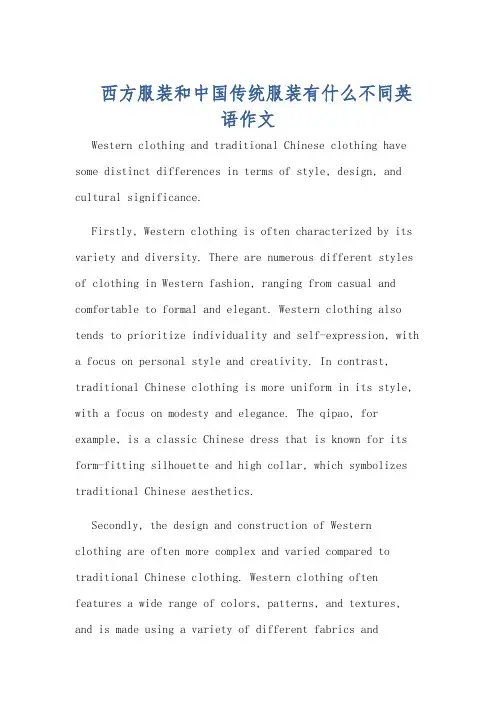 西方服装和中国传统服装有什么不同英语作文

Western clothing and traditional Chinese clothing have some distinct differences in terms of style, design, and cultural significance.

Firstly, Western clothing is often characterized by its variety and diversity. There are numerous different styles of clothing in Western fashion, ranging from casual and comfortable to formal and elegant. Western clothing also tends to prioritize individuality and self-expression, with a focus on personal style and creativity. In contrast, traditional Chinese clothing is more uniform in its style, with a focus on modesty and elegance. The qipao, for example, is a classic Chinese dress that is known for its form-fitting silhouette and high collar, which symbolizes traditional Chinese aesthetics.

Secondly, the design and construction of Western clothing are often more complex and varied compared to traditional Chinese clothing. Western clothing often features a wide range of colors, patterns, and textures, and is made using a variety of different fabrics and